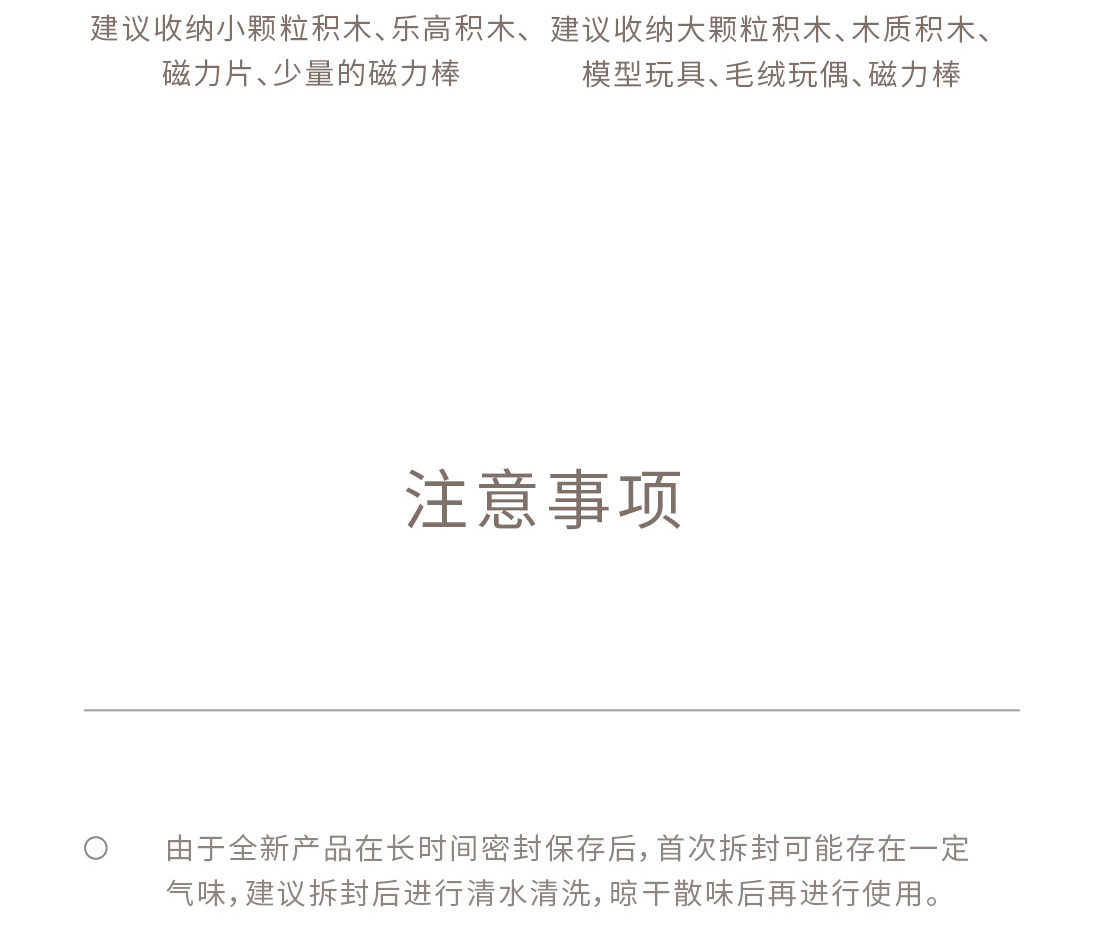 建议收纳小颗粒积木、乐高积木、磁力片、少量的磁力棒

建议收纳大颗粒积木、木质积木、模型玩具、毛绒玩偶、磁力棒

注意事项

○ 由于全新产品在长时间密封保存后，首次拆封可能存在一定气味，建议拆封后进行清水清洗，晾干散味后再进行使用。